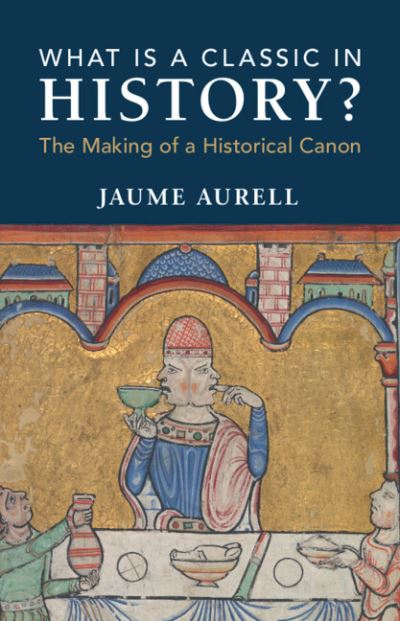 WHAT IS A CLASSIC IN
HISTORY?
The Making of a Historical Canon

JAUME AURELL